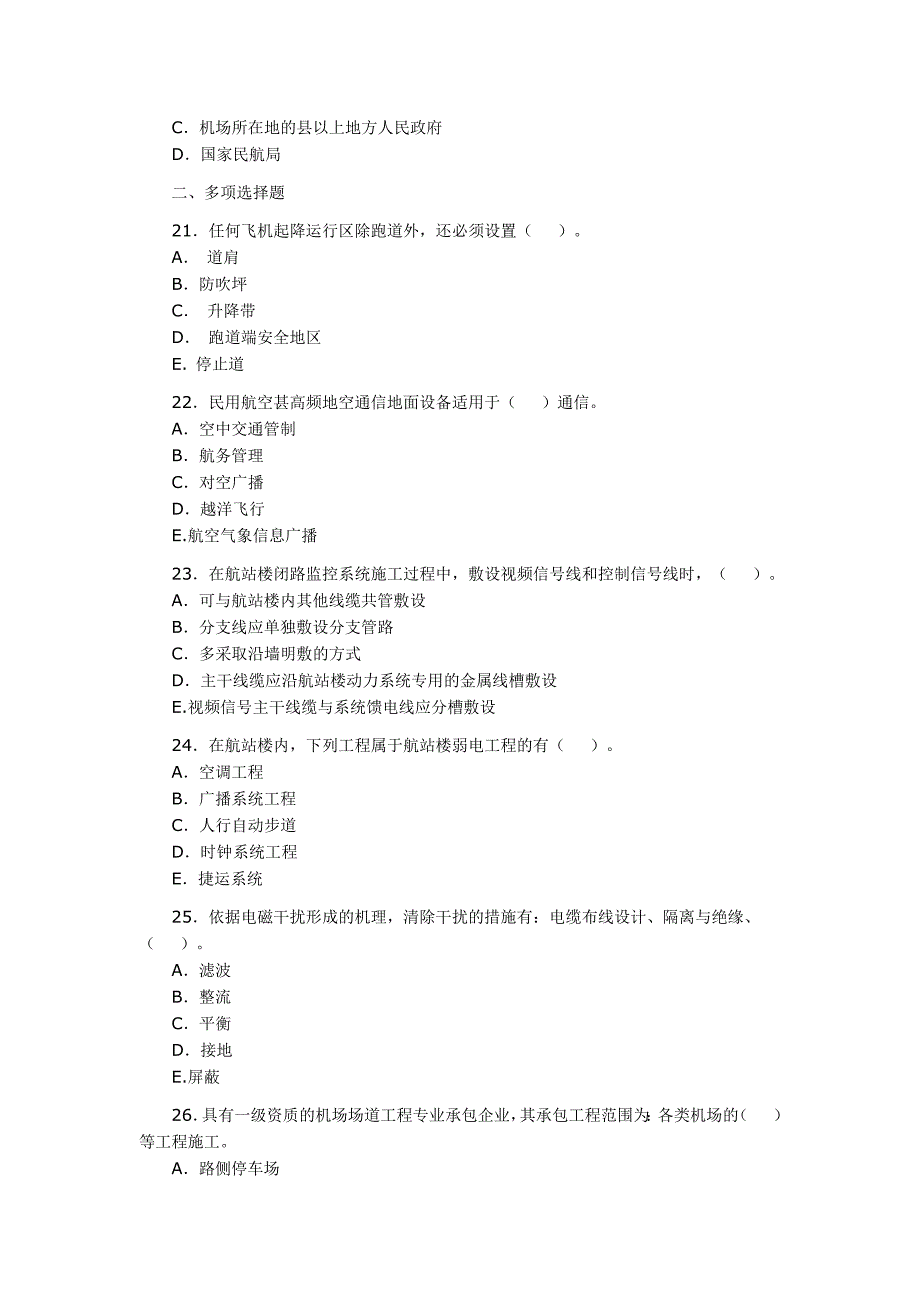 C. 机场所在地的县以上地方人民政府
D. 国家民航局

二、多项选择题

21. 任何飞机起降运行区除跑道外，还必须设置（　）。
A. 道肩
B. 防吹坪
C. 升降带
D. 跑道端安全地区
E. 停止道

22. 民用航空甚高频地空通信地面设备适用于（　）通信。
A. 空中交通管制
B. 航务管理
C. 对空广播
D. 越洋飞行
E.航空气象信息广播

23. 在航站楼闭路监控系统施工过程中，敷设视频信号线和控制信号线时，（　）。
A. 可与航站楼内其他线缆共管敷设
B. 分支线应单独敷设分支管路
C. 多采取沿墙明敷的方式
D. 主干线缆应沿航站楼动力系统专用的金属线槽敷设
E.视频信号主干线缆与系统馈电线应分槽敷设

24. 在航站楼内，下列工程属于航站楼弱电工程的有（　）。
A. 空调工程
B. 广播系统工程
C. 人行自动步道
D. 时钟系统工程
E. 捷运系统

25. 依据电磁干扰形成的机理，清除干扰的措施有：电缆布线设计、隔离与绝缘、（　）。
A. 滤波
B. 整流
C. 平衡
D. 接地
E.屏蔽

26. 具有一级资质的机场场道工程专业承包企业，其承包工程范围为：各类机场的（　）等工程施工。
A. 路侧停车场